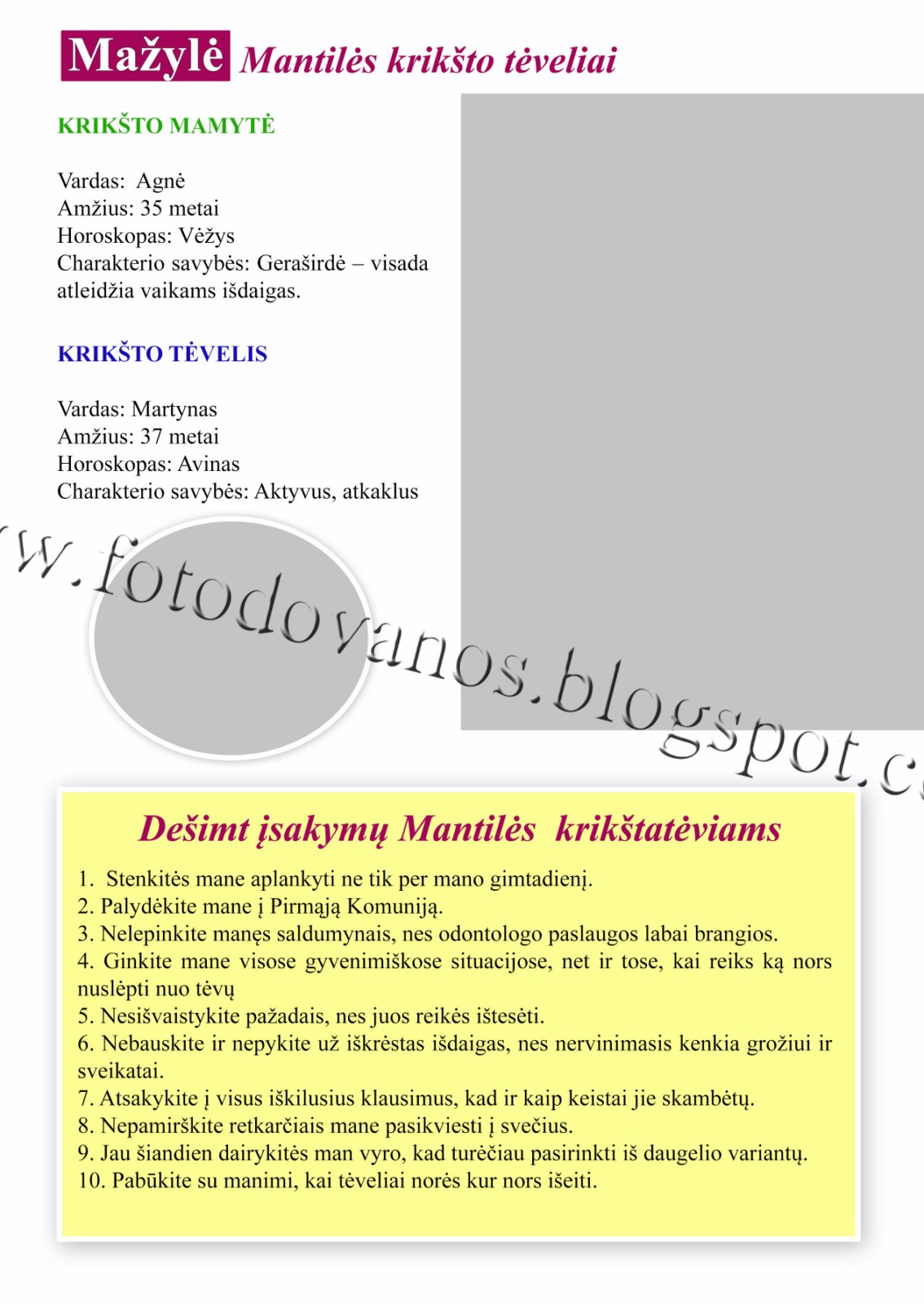 Mažylė Mantilės krikšto tėveliai

KRIKŠTO MAMYTĖ

Vardas: Agnė
Amžius: 35 metai
Horoskopas: Vėžys
Charakterio savybės: Geraširdė – visada atleidžia vaikams išdaigas.

KRIKŠTO TĖVELIS

Vardas: Martynas
Amžius: 37 metai
Horoskopas: Avinas
Charakterio savybės: Aktyvus, atkaklus

w.fotodovanos.blogspot.c

Dešimt įsakymų Mantilės krikštatėviams

1. Stenkitės mane aplankyti ne tik per mano gimtadienį.
2. Palydėkite mane į Pirmąją Komuniją.
3. Nelepinkite manęs saldumynais, nes odontologo paslaugos labai brangios.
4. Ginkite mane visose gyvenimiškose situacijose, net ir tose, kai reiks ką nors nuslėpti nuo tėvų
5. Nesišvaistykite pažadais, nes juos reikės ištesėti.
6. Nebauskite ir nepykite už iškrėstas išdaigas, nes nervinimasis kenkia grožiui ir sveikatai.
7. Atsakykite į visus iškilusius klausimus, kad ir kaip keistai jie skambėtų.
8. Nepamirškite retkarčiais mane pasikviesti į svečius.
9. Jau šiandien dairykitės man vyro, kad turėčiau pasirinkti iš daugelio variantų.
10. Pabūkite su manimi, kai tėveliai norės kur nors išeiti.